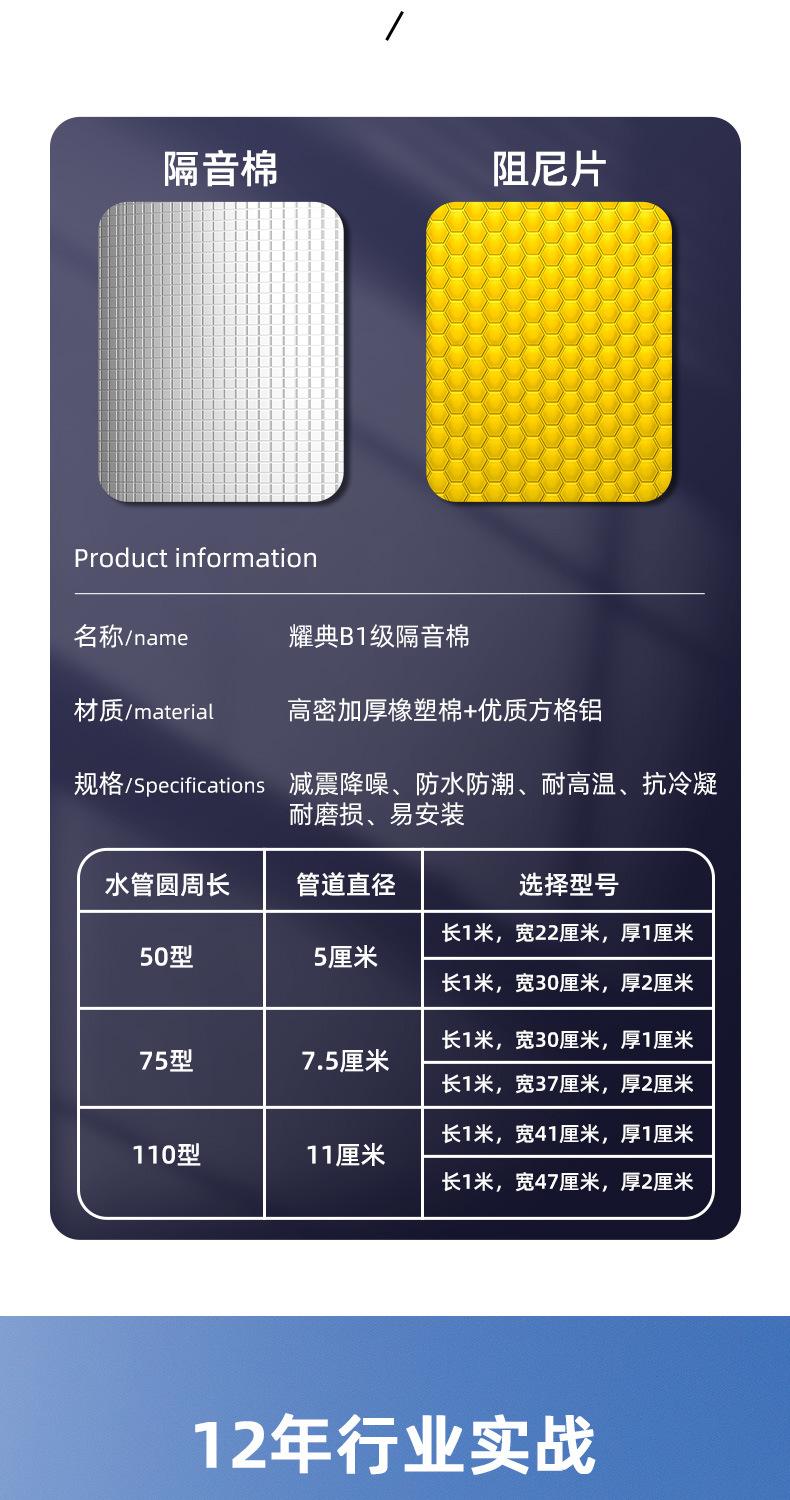 /

隔音棉

阻尼片

Product information

名称/name
耀典B1级隔音棉

材质/material
高密加厚橡塑棉+优质方格铝

规格/Specifications
减震降噪、防水防潮、耐高温、抗冷凝耐磨损、易安装

| 水管圆周长 | 管道直径 | 选择型号 |
|---|---|---|
| 50型 | 5厘米 | 长1米，宽22厘米，厚1厘米 |
| | | 长1米，宽30厘米，厚2厘米 |
| 75型 | 7.5厘米 | 长1米，宽30厘米，厚1厘米 |
| | | 长1米，宽37厘米，厚2厘米 |
| 110型 | 11厘米 | 长1米，宽41厘米，厚1厘米 |
| | | 长1米，宽47厘米，厚2厘米 |

12年行业实战